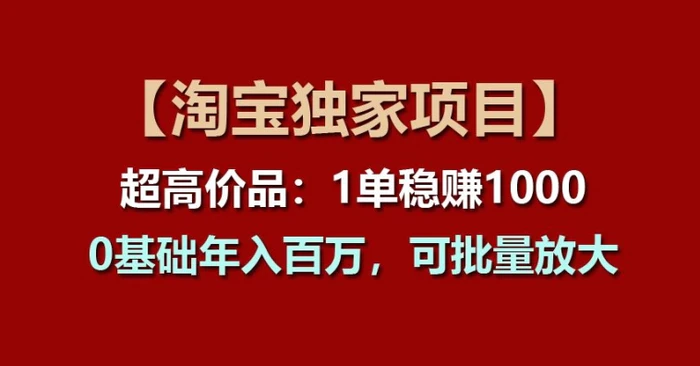 【淘宝独家项目】

超高价品：1单稳赚1000

0基础年入百万，可批量放大